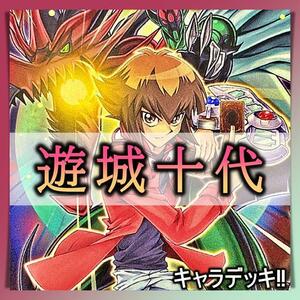 遊城十代

キャラデッキ!!